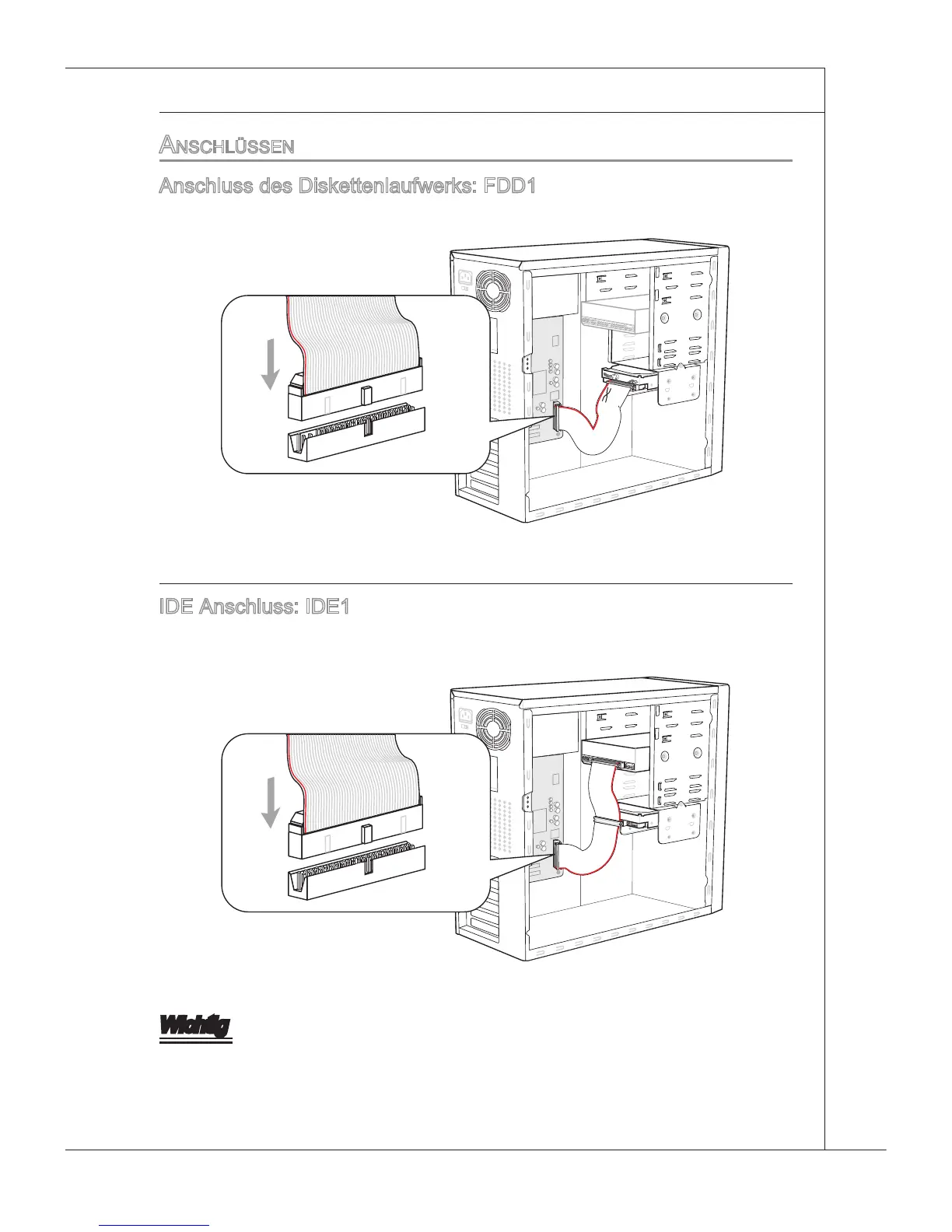 Anschlüssen

Anschluss des Diskettenlaufwerks: FDD1

IDE Anschluss: IDE1

Wichtig